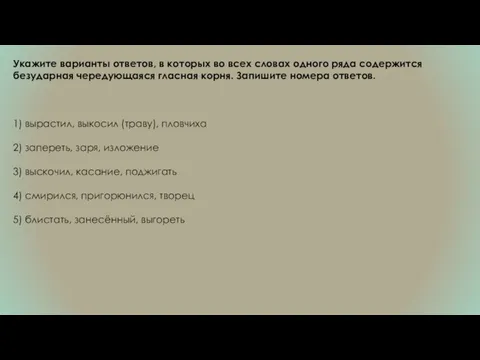 Укажите варианты ответов, в которых во всех словах одного ряда содержится безударная чередующаяся гласная корня. Запишите номера ответов.

1) вырастил, выкосил (траву), пловчиха

2) запереть, заря, изложение

3) выскочил, касание, поджигать

4) смирился, пригорюнился, творец

5) блистать, занесённый, выгореть